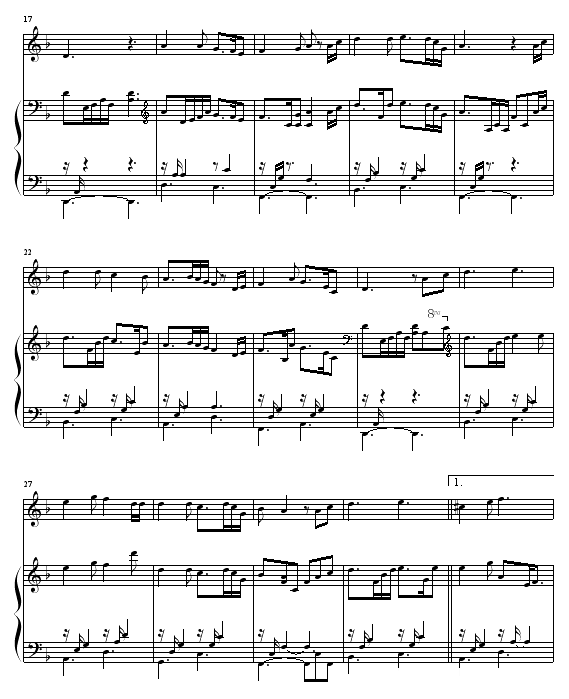 17

22

8va

27

1.